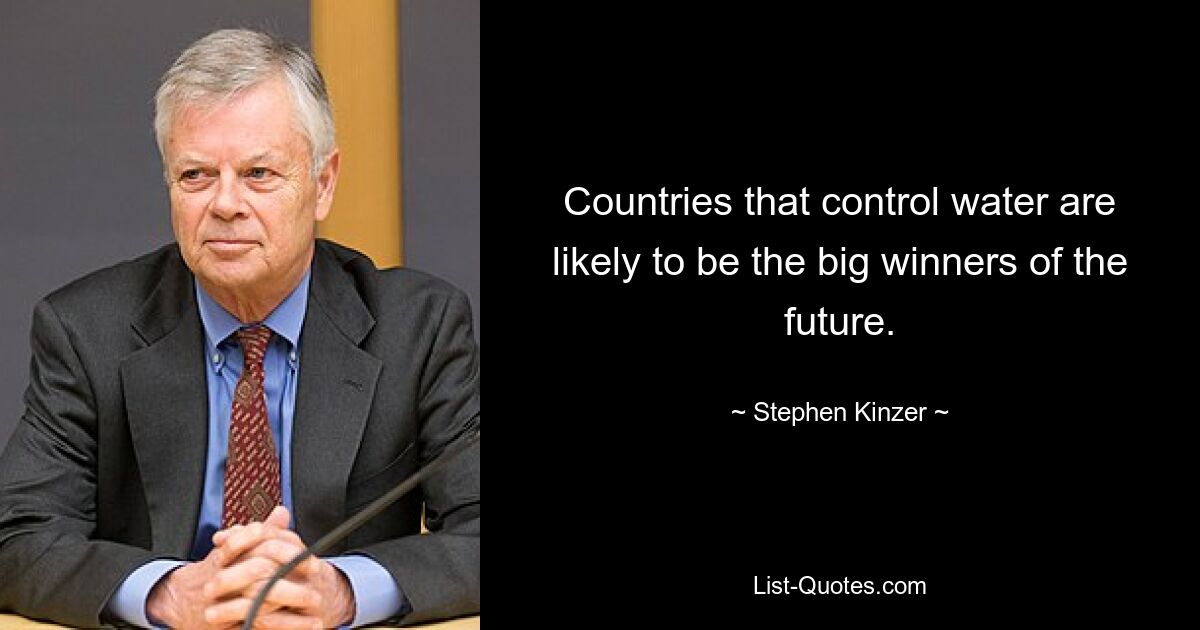 Countries that control water are likely to be the big winners of the future.

~ Stephen Kinzer ~

List-Quotes.com